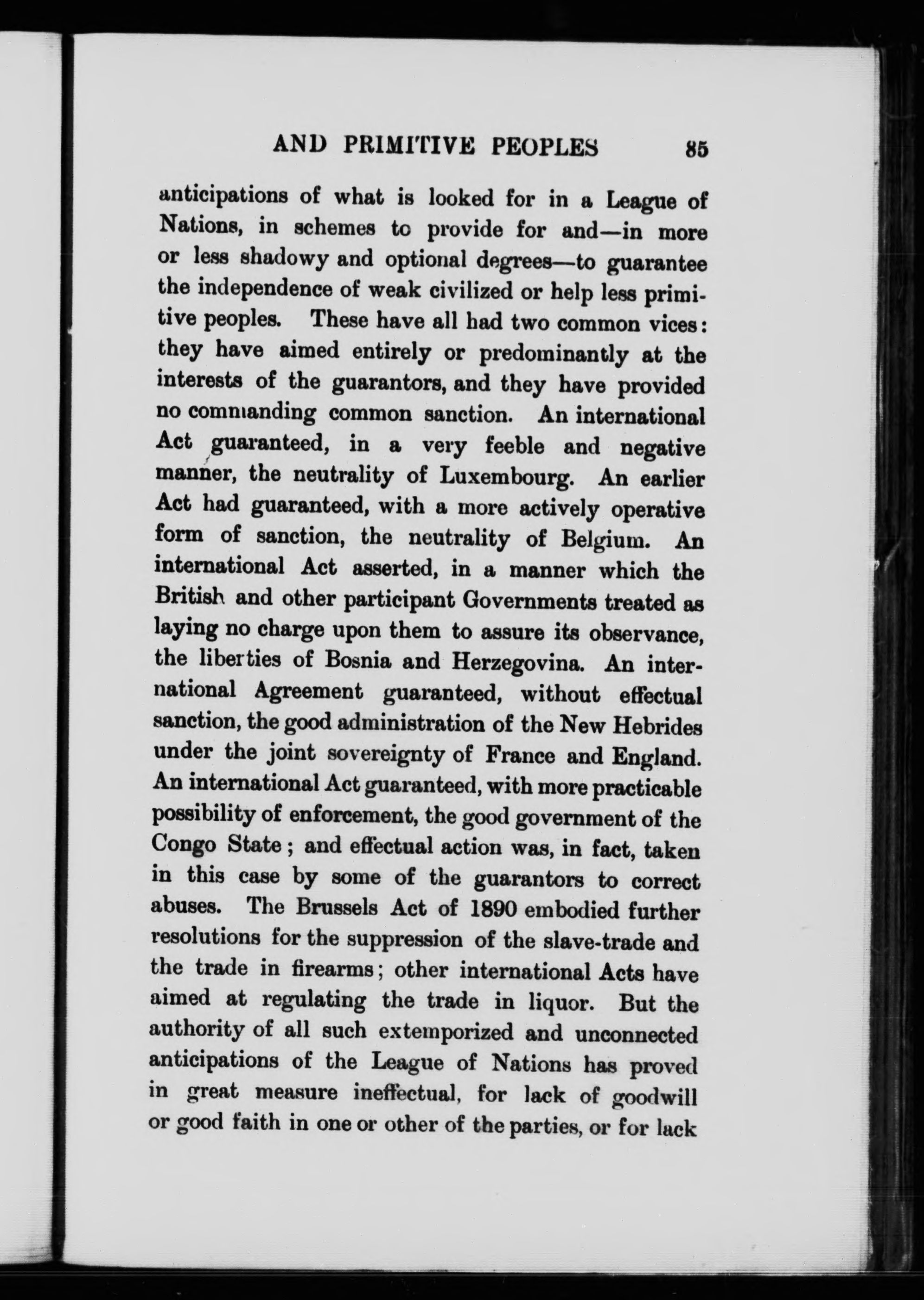 AND PRIMITIVE PEOPLES 85

anticipations of what is looked for in a League of Nations, in schemes to provide for and—in more or less shadowy and optional degrees—to guarantee the independence of weak civilized or help less primitive peoples. These have all had two common vices: they have aimed entirely or predominantly at the interests of the guarantors, and they have provided no commanding common sanction. An international Act guaranteed, in a very feeble and negative manner, the neutrality of Luxembourg. An earlier Act had guaranteed, with a more actively operative form of sanction, the neutrality of Belgium. An international Act asserted, in a manner which the British and other participant Governments treated as laying no charge upon them to assure its observance, the liberties of Bosnia and Herzegovina. An international Agreement guaranteed, without effectual sanction, the good administration of the New Hebrides under the joint sovereignty of France and England. An international Act guaranteed, with more practicable possibility of enforcement, the good government of the Congo State; and effectual action was, in fact, taken in this case by some of the guarantors to correct abuses. The Brussels Act of 1890 embodied further resolutions for the suppression of the slave-trade and the trade in firearms; other international Acts have aimed at regulating the trade in liquor. But the authority of all such extemporized and unconnected anticipations of the League of Nations has proved in great measure ineffectual, for lack of goodwill or good faith in one or other of the parties, or for lack